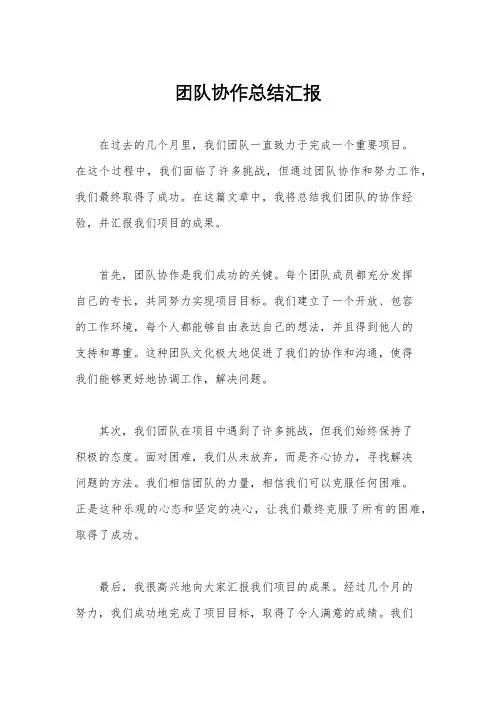 团队协作总结汇报

在过去的几个月里，我们团队一直致力于完成一个重要项目。在这个过程中，我们面临了许多挑战，但通过团队协作和努力工作，我们最终取得了成功。在这篇文章中，我将总结我们团队的协作经验，并汇报我们项目的成果。

首先，团队协作是我们成功的关键。每个团队成员都充分发挥自己的专长，共同努力实现项目目标。我们建立了一个开放、包容的工作环境，每个人都能够自由表达自己的想法，并且得到他人的支持和尊重。这种团队文化极大地促进了我们的协作和沟通，使得我们能够更好地协调工作，解决问题。

其次，我们团队在项目中遇到了许多挑战，但我们始终保持了积极的态度。面对困难，我们从未放弃，而是齐心协力，寻找解决问题的方法。我们相信团队的力量，相信我们可以克服任何困难。正是这种乐观的心态和坚定的决心，让我们最终克服了所有的困难，取得了成功。

最后，我很高兴地向大家汇报我们项目的成果。经过几个月的努力，我们成功地完成了项目目标，取得了令人满意的成绩。我们